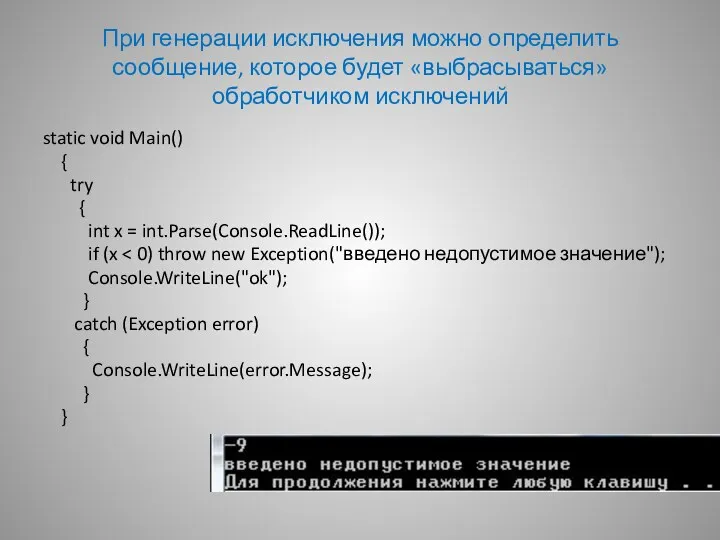 При генерации исключения можно определить сообщение, которое будет «выбрасываться» обработчиком исключений

static void Main()
{
try
{
int x = int.Parse(Console.ReadLine());
if (x < 0) throw new Exception("введено недопустимое значение");
Console.WriteLine("ok");
}
catch (Exception error)
{
Console.WriteLine(error.Message);
}
}

-9
введено недопустимое значение
Для продолжения нажмите любую клавишу . .